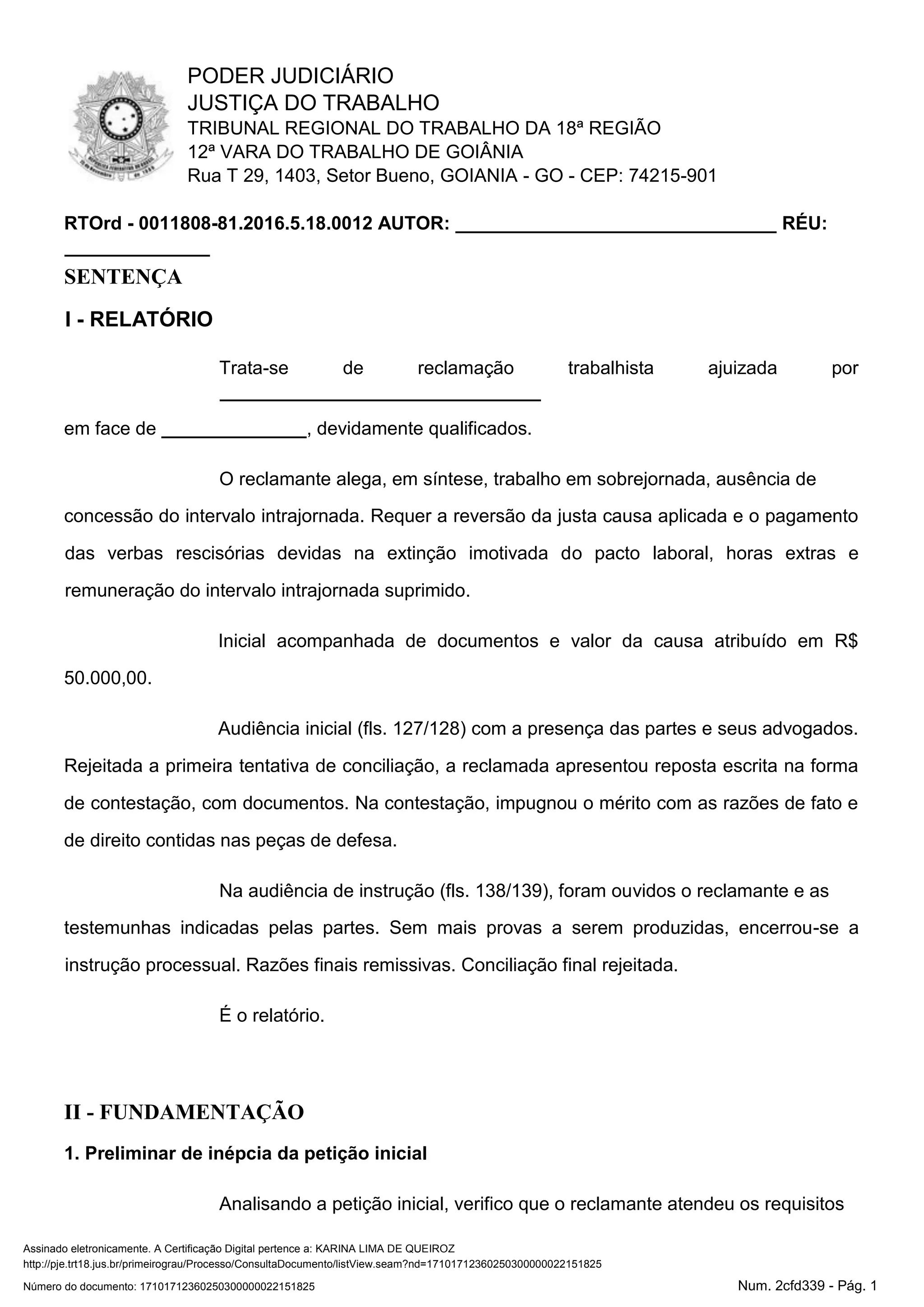 PODER JUDICIÁRIO
JUSTIÇA DO TRABALHO
TRIBUNAL REGIONAL DO TRABALHO DA 18ª REGIÃO
12ª VARA DO TRABALHO DE GOIÂNIA
Rua T 29, 1403, Setor Bueno, GOIANIA - GO - CEP: 74215-901

RTOrd - 0011808-81.2016.5.18.0012 AUTOR: ______________________________ RÉU: ______________

SENTENÇA

I - RELATÓRIO

Trata-se de reclamação trabalhista ajuizada por ______________________________ em face de ______________, devidamente qualificados.

O reclamante alega, em síntese, trabalho em sobrejornada, ausência de concessão do intervalo intrajornada. Requer a reversão da justa causa aplicada e o pagamento das verbas rescisórias devidas na extinção imotivada do pacto laboral, horas extras e remuneração do intervalo intrajornada suprimido.

Inicial acompanhada de documentos e valor da causa atribuído em R$ 50.000,00.

Audiência inicial (fls. 127/128) com a presença das partes e seus advogados. Rejeitada a primeira tentativa de conciliação, a reclamada apresentou reposta escrita na forma de contestação, com documentos. Na contestação, impugnou o mérito com as razões de fato e de direito contidas nas peças de defesa.

Na audiência de instrução (fls. 138/139), foram ouvidos o reclamante e as testemunhas indicadas pelas partes. Sem mais provas a serem produzidas, encerrou-se a instrução processual. Razões finais remissivas. Conciliação final rejeitada.

É o relatório.

II - FUNDAMENTAÇÃO

1. Preliminar de inépcia da petição inicial

Analisando a petição inicial, verifico que o reclamante atendeu os requisitos

Assinado eletronicamente. A Certificação Digital pertence a: KARINA LIMA DE QUEIROZ
http://pje.trt18.jus.br/primeirograu/Processo/ConsultaDocumento/listView.seam?nd=17101712360250300000022151825
Número do documento: 17101712360250300000022151825
Num. 2cfd339 - Pág. 1